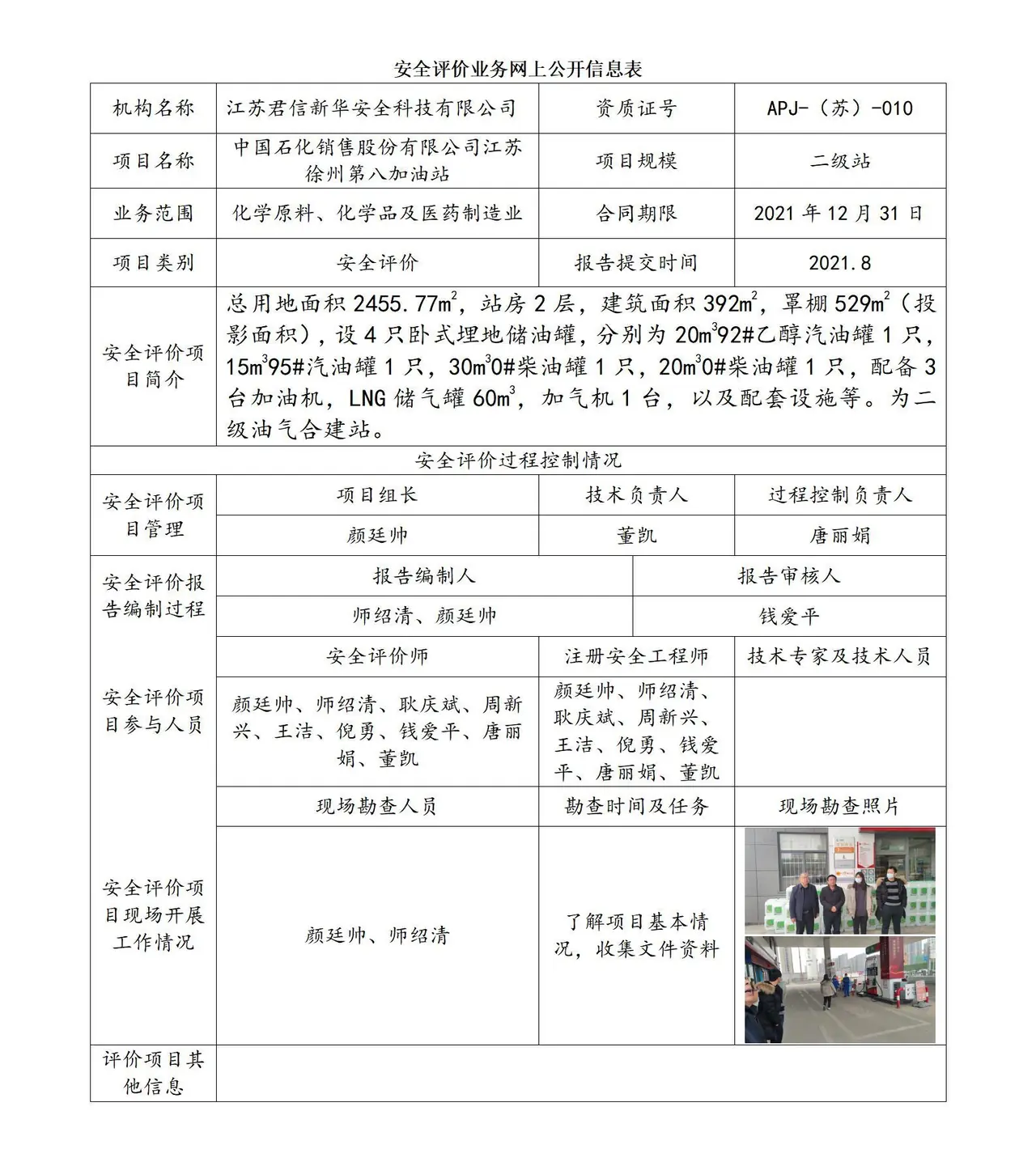 安全评价业务网上公开信息表

| 机构名称 | 江苏君信新华安全科技有限公司 | 资质证号 | APJ-（苏）-010 |
|---|---|---|---|
| 项目名称 | 中国石化销售股份有限公司江苏徐州第八加油站 | 项目规模 | 二级站 |
| 业务范围 | 化学原料、化学品及医药制造业 | 合同期限 | 2021年12月31日 |
| 项目类别 | 安全评价 | 报告提交时间 | 2021.8 |
| 安全评价项目简介 | 总用地面积2455.77$m^2$，站房2层，建筑面积392$m^2$，罩棚529$m^2$（投影面积），设4只卧式埋地储油罐，分别为20$m^3$92#乙醇汽油罐1只，15$m^3$95#汽油罐1只，30$m^3$0#柴油罐1只，20$m^3$0#柴油罐1只，配备3台加油机，LNG储气罐60$m^3$，加气机1台，以及配套设施等。为二级油气合建站。 | | |
| 安全评价过程控制情况 | | | |
| 安全评价项目管理 | 项目组长 | 技术负责人 | 过程控制负责人 |
| | 颜廷帅 | 董凯 | 唐丽娟 |
| 安全评价报告编制过程 | 报告编制人 | 报告审核人 | |
| | 师绍清、颜廷帅 | 钱爱平 | |
| 安全评价项目参与人员 | 安全评价师 | 注册安全工程师 | 技术专家及技术人员 |
| | 颜廷帅、师绍清、耿庆斌、周新兴、王洁、倪勇、钱爱平、唐丽娟、董凯 | 颜廷帅、师绍清、耿庆斌、周新兴、王洁、倪勇、钱爱平、唐丽娟、董凯 | |
| 安全评价项目现场开展工作情况 | 现场勘查人员 | 勘查时间及任务 | 现场勘查照片 |
| | 颜廷帅、师绍清 | 了解项目基本情况，收集文件资料 | |
| 评价项目其他信息 | | | |